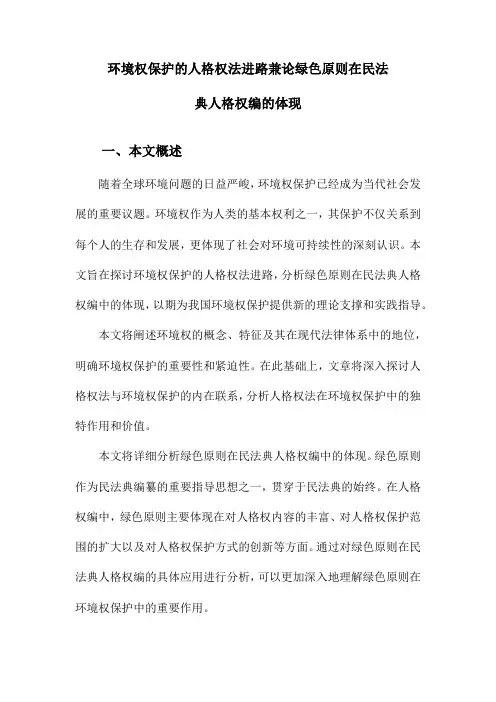 环境权保护的人格权法进路兼论绿色原则在民法典人格权编的体现

一、本文概述

随着全球环境问题的日益严峻，环境权保护已经成为当代社会发展的重要议题。环境权作为人类的基本权利之一，其保护不仅关系到每个人的生存和发展，更体现了社会对环境可持续性的深刻认识。本文旨在探讨环境权保护的人格权法进路，分析绿色原则在民法典人格权编中的体现，以期为我国环境权保护提供新的理论支撑和实践指导。

本文将阐述环境权的概念、特征及其在现代法律体系中的地位，明确环境权保护的重要性和紧迫性。在此基础上，文章将深入探讨人格权法与环境权保护的内在联系，分析人格权法在环境权保护中的独特作用和价值。

本文将详细分析绿色原则在民法典人格权编中的体现。绿色原则作为民法典编纂的重要指导思想之一，贯穿于民法典的始终。在人格权编中，绿色原则主要体现在对人格权内容的丰富、对人格权保护范围的扩大以及对人格权保护方式的创新等方面。通过对绿色原则在民法典人格权编的具体应用进行分析，可以更加深入地理解绿色原则在环境权保护中的重要作用。